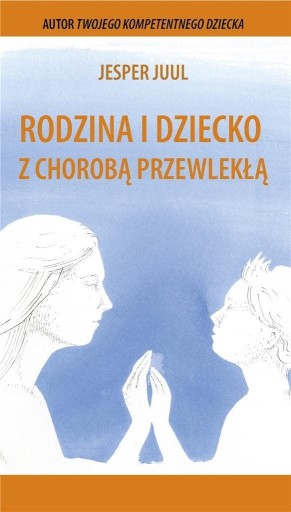 AUTOR TWOJEGO KOMPETENTNEGO DZIECKA

JESPER JUUL

RODZINA I DZIECKO Z CHOROBĄ PRZEWLEKŁĄ